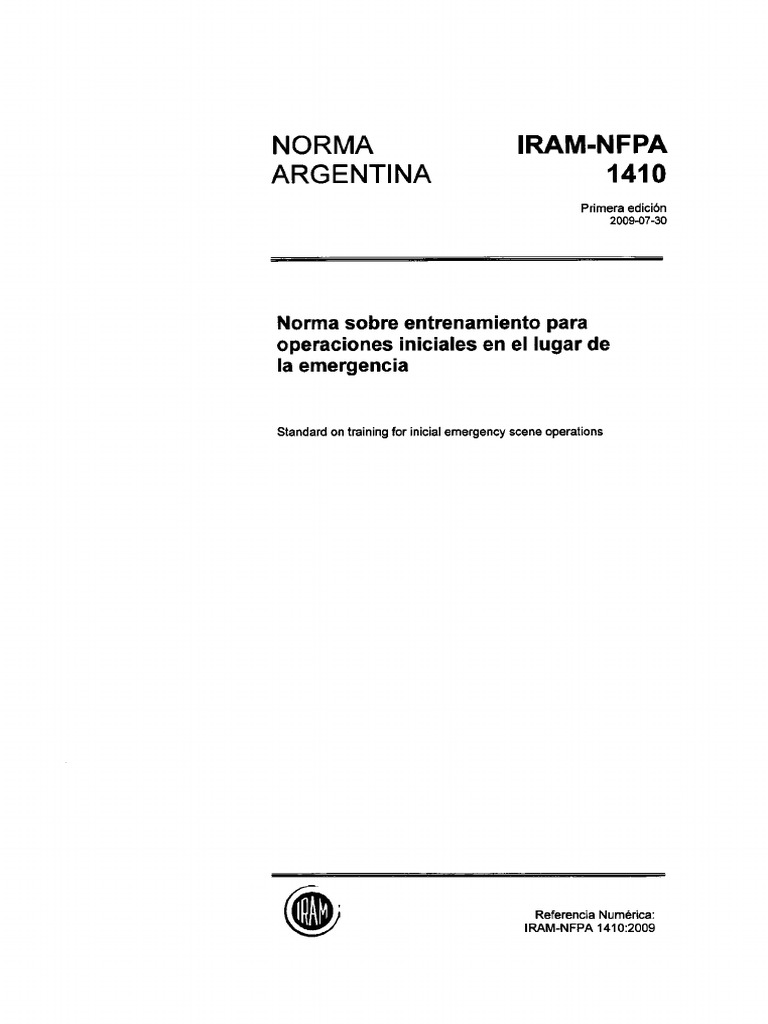 NORMA ARGENTINA

IRAM-NFPA 1410

Primera edición
2009-07-30

Norma sobre entrenamiento para operaciones iniciales en el lugar de la emergencia

Standard on training for inicial emergency scene operations

IRAM

Referencia Numérica:
IRAM-NFPA 1410:2009